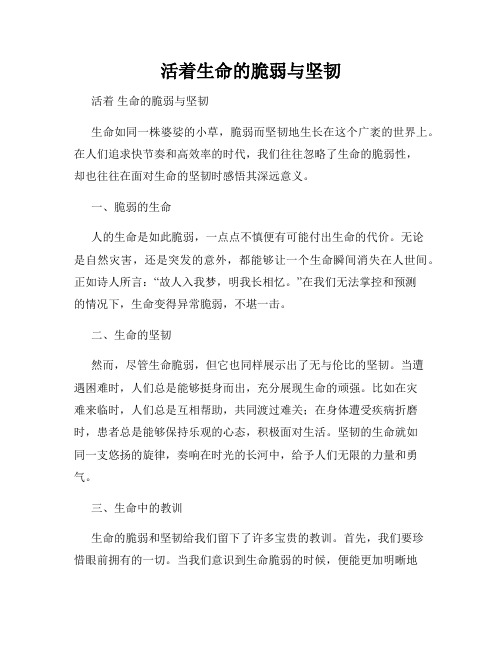 活着生命的脆弱与坚韧

活着 生命的脆弱与坚韧

生命如同一株婆娑的小草，脆弱而坚韧地生长在这个广袤的世界上。在人们追求快节奏和高效率的时代，我们往往忽略了生命的脆弱性，却也往往在面对生命的坚韧时感悟其深远意义。

一、脆弱的生命

人的生命是如此脆弱，一点点不慎便有可能付出生命的代价。无论是自然灾害，还是突发的意外，都能够让一个生命瞬间消失在人世间。正如诗人所言：“故人入我梦，明我长相忆。”在我们无法掌控和预测的情况下，生命变得异常脆弱，不堪一击。

二、生命的坚韧

然而，尽管生命脆弱，但它也同样展示出了无与伦比的坚韧。当遭遇困难时，人们总是能够挺身而出，充分展现生命的顽强。比如在灾难来临时，人们总是互相帮助，共同渡过难关；在身体遭受疾病折磨时，患者总是能够保持乐观的心态，积极面对生活。坚韧的生命就如同一支悠扬的旋律，奏响在时光的长河中，给予人们无限的力量和勇气。

三、生命中的教训

生命的脆弱和坚韧给我们留下了许多宝贵的教训。首先，我们要珍惜眼前拥有的一切。当我们意识到生命脆弱的时候，便能更加明晰地